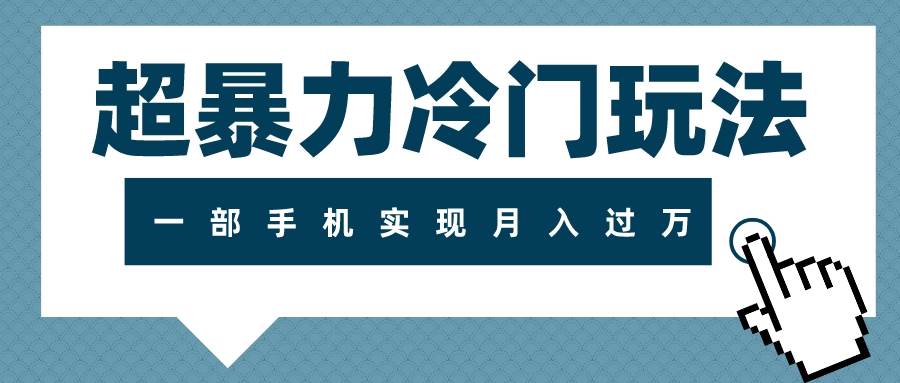 超暴力冷门玩法

一部手机实现月入过万